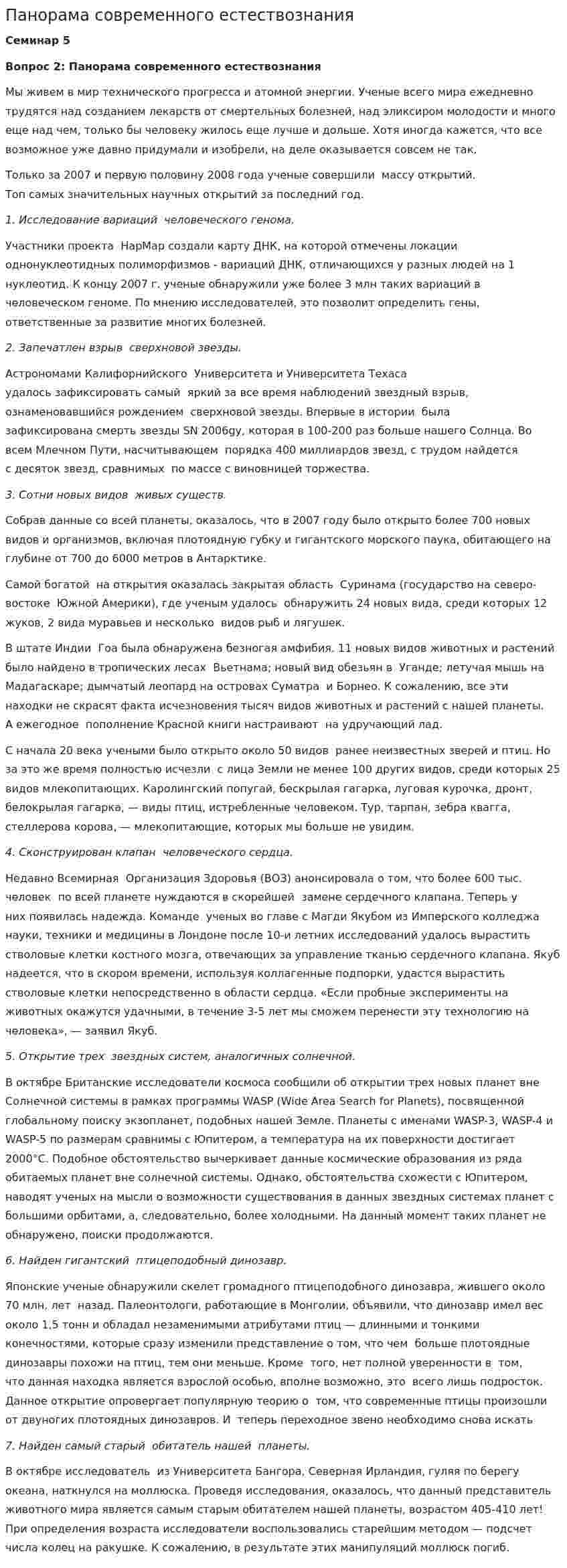 Панорама современного естествознания

Семинар 5

Вопрос 2: Панорама современного естествознания

Мы живем в мир технического прогресса и атомной энергии. Ученые всего мира ежедневно трудятся над созданием лекарств от смертельных болезней, над эликсиром молодости и много еще над чем, только бы человеку жилось еще лучше и дольше. Хотя иногда кажется, что все возможное уже давно придумали и изобрели, на деле оказывается совсем не так.

Только за 2007 и первую половину 2008 года ученые совершили массу открытий.
Топ самых значительных научных открытий за последний год.

1. Исследование вариаций человеческого генома.

Участники проекта HapMap создали карту ДНК, на которой отмечены локации однонуклеотидных полиморфизмов - вариаций ДНК, отличающихся у разных людей на 1 нуклеотид. К концу 2007 г. ученые обнаружили уже более 3 млн таких вариаций в человеческом геноме. По мнению исследователей, это позволит определить гены, ответственные за развитие многих болезней.

2. Запечатлен взрыв сверхновой звезды.

Астрономами Калифорнийского Университета и Университета Техаса удалось зафиксировать самый яркий за все время наблюдений звездный взрыв, ознаменовавшийся рождением сверхновой звезды. Впервые в истории была зафиксирована смерть звезды SN 2006gy, которая в 100-200 раз больше нашего Солнца. Во всем Млечном Пути, насчитывающем порядка 400 миллиардов звезд, с трудом найдется с десяток звезд, сравнимых по массе с виновницей торжества.

3. Сотни новых видов живых существ.

Собрав данные со всей планеты, оказалось, что в 2007 году было открыто более 700 новых видов и организмов, включая плотоядную губку и гигантского морского паука, обитающего на глубине от 700 до 6000 метров в Антарктике.

Самой богатой на открытия оказалась закрытая область Суринама (государство на северо-востоке Южной Америки), где ученым удалось обнаружить 24 новых вида, среди которых 12 жуков, 2 вида муравьев и несколько видов рыб и лягушек.

В штате Индии Гоа была обнаружена безногая амфибия. 11 новых видов животных и растений было найдено в тропических лесах Вьетнама; новый вид обезьян в Уганде; летучая мышь на Мадагаскаре; дымчатый леопард на островах Суматра и Борнео. К сожалению, все эти находки не скрасят факта исчезновения тысяч видов животных и растений с нашей планеты. А ежегодное пополнение Красной книги настраивают на удручающий лад.

С начала 20 века учеными было открыто около 50 видов ранее неизвестных зверей и птиц. Но за это же время полностью исчезли с лица Земли не менее 100 других видов, среди которых 25 видов млекопитающих. Каролингский попугай, бескрылая гагарка, луговая курочка, дронт, белокрылая гагарка, — виды птиц, истребленные человеком. Тур, тарпан, зебра квагга, стеллерова корова, — млекопитающие, которых мы больше не увидим.

4. Сконструирован клапан человеческого сердца.

Недавно Всемирная Организация Здоровья (ВОЗ) анонсировала о том, что более 600 тыс. человек по всей планете нуждаются в скорейшей замене сердечного клапана. Теперь у них появилась надежда. Команде ученых во главе с Магди Якубом из Имперского колледжа науки, техники и медицины в Лондоне после 10-и летних исследований удалось вырастить стволовые клетки костного мозга, отвечающих за управление тканью сердечного клапана. Якуб надеется, что в скором времени, используя коллагенные подпорки, удастся вырастить стволовые клетки непосредственно в области сердца. «Если пробные эксперименты на животных окажутся удачными, в течение 3-5 лет мы сможем перенести эту технологию на человека», — заявил Якуб.

5. Открытие трех звездных систем, аналогичных солнечной.

В октябре Британские исследователи космоса сообщили об открытии трех новых планет вне Солнечной системы в рамках программы WASP (Wide Area Search for Planets), посвященной глобальному поиску экзопланет, подобных нашей Земле. Планеты с именами WASP-3, WASP-4 и WASP-5 по размерам сравнимы с Юпитером, а температура на их поверхности достигает 2000°С. Подобное обстоятельство вычеркивает данные космические образования из ряда обитаемых планет вне солнечной системы. Однако, обстоятельства схожести с Юпитером, наводят ученых на мысли о возможности существования в данных звездных системах планет с большими орбитами, а, следовательно, более холодными. На данный момент таких планет не обнаружено, поиски продолжаются.

6. Найден гигантский птицеподобный динозавр.

Японские ученые обнаружили скелет громадного птицеподобного динозавра, жившего около 70 млн. лет назад. Палеонтологи, работающие в Монголии, объявили, что динозавр имел вес около 1,5 тонн и обладал незаменимыми атрибутами птиц — длинными и тонкими конечностями, которые сразу изменили представление о том, что чем больше плотоядные динозавры похожи на птиц, тем они меньше. Кроме того, нет полной уверенности в том, что данная находка является взрослой особью, вполне возможно, это всего лишь подросток. Данное открытие опровергает популярную теорию о том, что современные птицы произошли от двуногих плотоядных динозавров. И теперь переходное звено необходимо снова искать

7. Найден самый старый обитатель нашей планеты.

В октябре исследователь из Университета Бангора, Северная Ирландия, гуляя по берегу океана, наткнулся на моллюска. Проведя исследования, оказалось, что данный представитель животного мира является самым старым обитателем нашей планеты, возрастом 405-410 лет! При определения возраста исследователи воспользовались старейшим методом — подсчет числа колец на ракушке. К сожалению, в результате этих манипуляций моллюск погиб.